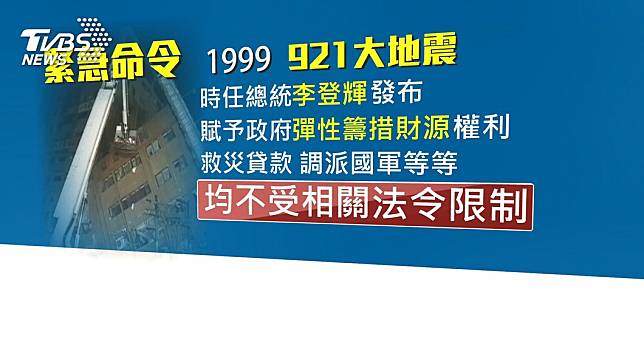 TVBS NEWS

緊急命令

1999 921大地震

時任總統李登輝發布

賦予政府彈性籌措財源權利

救災貸款 調派國軍等等

均不受相關法令限制